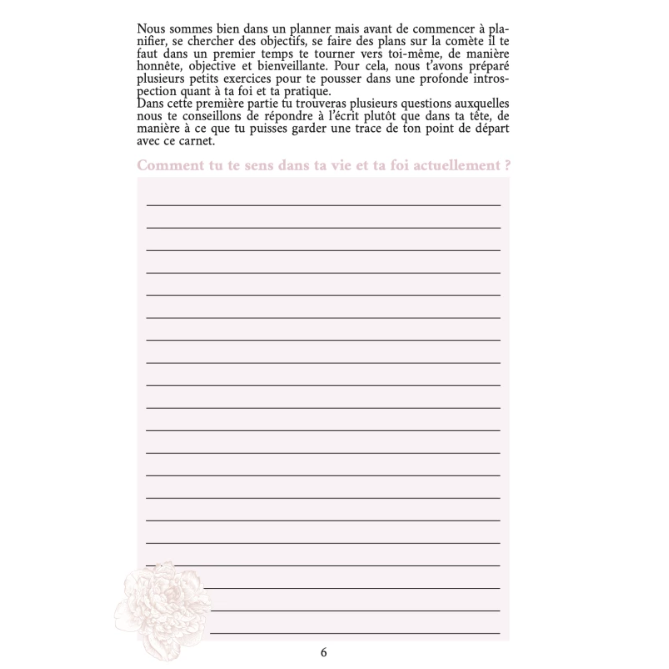 Nous sommes bien dans un planner mais avant de commencer à planifier, se chercher des objectifs, se faire des plans sur la comète il te faut dans un premier temps te tourner vers toi-même, de manière honnête, objective et bienveillante. Pour cela, nous t'avons préparé plusieurs petits exercices pour te pousser dans une profonde introspection quant à ta foi et ta pratique.
Dans cette première partie tu trouveras plusieurs questions auxquelles nous te conseillons de répondre à l'écrit plutôt que dans ta tête, de manière à ce que tu puisses garder une trace de ton point de départ avec ce carnet.

Comment tu te sens dans ta vie et ta foi actuellement ?

6